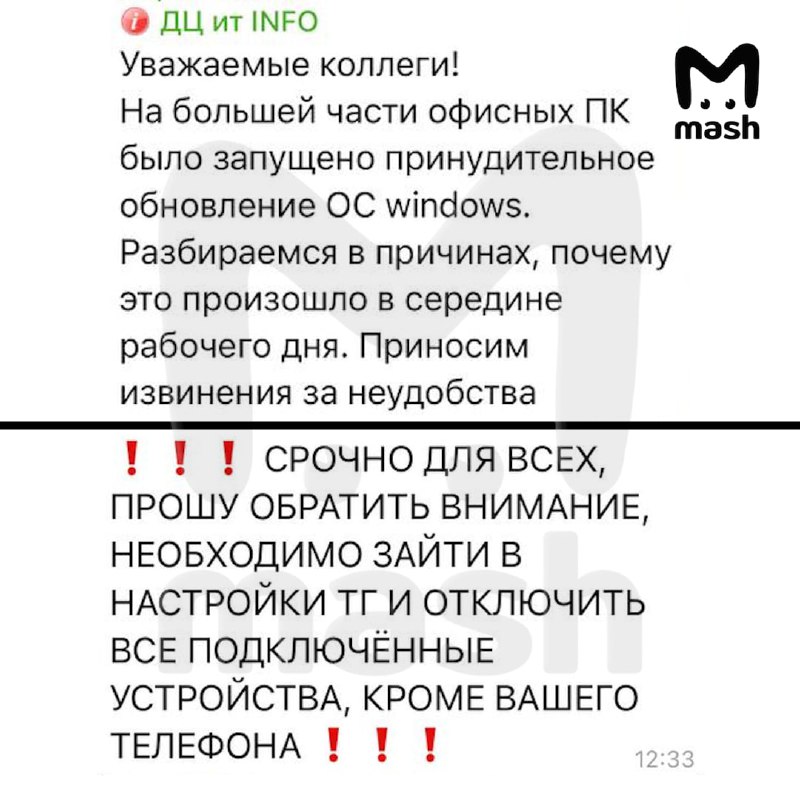 ДЦ ит INFO
Уважаемые коллеги!
На большей части офисных ПК было запущено принудительное обновление ОС windows. Разбираемся в причинах, почему это произошло в середине рабочего дня. Приносим извинения за неудобства

mash

❗❗❗ СРОЧНО ДЛЯ ВСЕХ, ПРОШУ ОБРАТИТЬ ВНИМАНИЕ, НЕОБХОДИМО ЗАЙТИ В НАСТРОЙКИ ТГ И ОТКЛЮЧИТЬ ВСЕ ПОДКЛЮЧЁННЫЕ УСТРОЙСТВА, КРОМЕ ВАШЕГО ТЕЛЕФОНА ❗❗❗

12:33